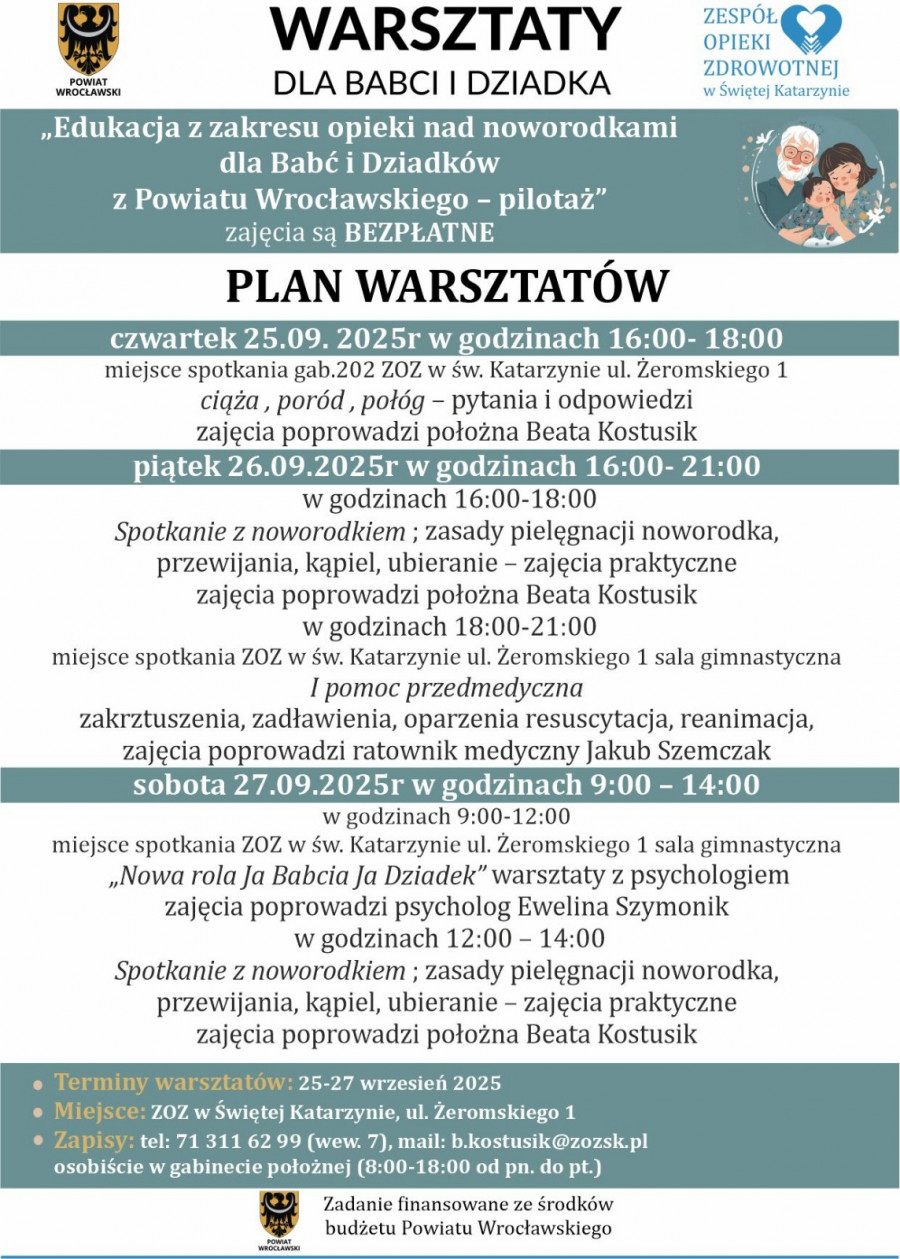 POWIAT WROCŁAWSKI

WARSZTATY
DLA BABCI I DZIADKA

ZESPÓŁ OPIEKI ZDROWOTNEJ w Świętej Katarzynie

„Edukacja z zakresu opieki nad noworodkami dla Babć i Dziadków z Powiatu Wrocławskiego – pilotaż”
zajęcia są BEZPŁATNE

PLAN WARSZTATÓW

czwartek 25.09. 2025r w godzinach 16:00- 18:00
miejsce spotkania gab.202 ZOZ w św. Katarzynie ul. Żeromskiego 1
ciąża , poród , połóg – pytania i odpowiedzi
zajęcia poprowadzi położna Beata Kostusik

piątek 26.09.2025r w godzinach 16:00- 21:00
w godzinach 16:00-18:00
Spotkanie z noworodkiem ; zasady pielęgnacji noworodka, przewijania, kąpiel, ubieranie – zajęcia praktyczne
zajęcia poprowadzi położna Beata Kostusik
w godzinach 18:00-21:00
miejsce spotkania ZOZ w św. Katarzynie ul. Żeromskiego 1 sala gimnastyczna
I pomoc przedmedyczna
zakrztuszenia, zadławienia, oparzenia resuscytacja, reanimacja,
zajęcia poprowadzi ratownik medyczny Jakub Szemczak

sobota 27.09.2025r w godzinach 9:00 – 14:00
w godzinach 9:00-12:00
miejsce spotkania ZOZ w św. Katarzynie ul. Żeromskiego 1 sala gimnastyczna
„Nowa rola Ja Babcia Ja Dziadek” warsztaty z psychologiem
zajęcia poprowadzi psycholog Ewelina Szymonik
w godzinach 12:00 – 14:00
Spotkanie z noworodkiem ; zasady pielęgnacji noworodka, przewijania, kąpiel, ubieranie – zajęcia praktyczne
zajęcia poprowadzi położna Beata Kostusik

Terminy warsztatów: 25-27 wrzesień 2025
Miejsce: ZOZ w Świętej Katarzynie, ul. Żeromskiego 1
Zapisy: tel: 71 311 62 99 (wew. 7), mail: b.kostusik@zozsk.pl
osobiście w gabinecie położnej (8:00-18:00 od pn. do pt.)

POWIAT WROCŁAWSKI
Zadanie finansowane ze środków budżetu Powiatu Wrocławskiego